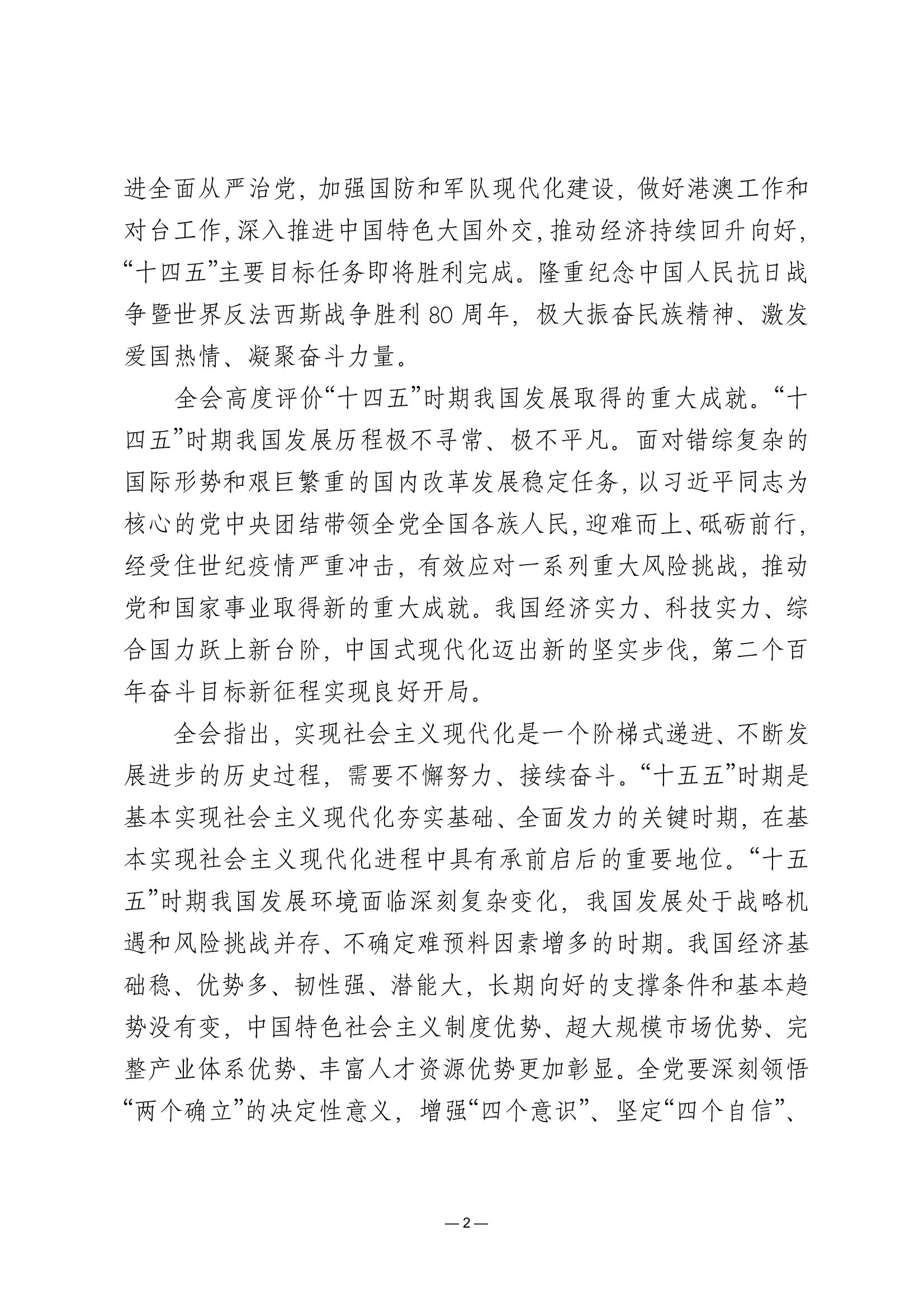 进全面从严治党，加强国防和军队现代化建设，做好港澳工作和对台工作，深入推进中国特色大国外交，推动经济持续回升向好，“十四五”主要目标任务即将胜利完成。隆重纪念中国人民抗日战争暨世界反法西斯战争胜利80周年，极大振奋民族精神、激发爱国热情、凝聚奋斗力量。

全会高度评价“十四五”时期我国发展取得的重大成就。“十四五”时期我国发展历程极不寻常、极不平凡。面对错综复杂的国际形势和艰巨繁重的国内改革发展稳定任务，以习近平同志为核心的党中央团结带领全党全国各族人民，迎难而上、砥砺前行，经受住世纪疫情严重冲击，有效应对一系列重大风险挑战，推动党和国家事业取得新的重大成就。我国经济实力、科技实力、综合国力跃上新台阶，中国式现代化迈出新的坚实步伐，第二个百年奋斗目标新征程实现良好开局。

全会指出，实现社会主义现代化是一个阶梯式递进、不断发展进步的历史过程，需要不懈努力、接续奋斗。“十五五”时期是基本实现社会主义现代化夯实基础、全面发力的关键时期，在基本实现社会主义现代化进程中具有承前启后的重要地位。“十五五”时期我国发展环境面临深刻复杂变化，我国发展处于战略机遇和风险挑战并存、不确定难预料因素增多的时期。我国经济基础稳、优势多、韧性强、潜能大，长期向好的支撑条件和基本趋势没有变，中国特色社会主义制度优势、超大规模市场优势、完整产业体系优势、丰富人才资源优势更加彰显。全党要深刻领悟“两个确立”的决定性意义，增强“四个意识”、坚定“四个自信”、

—2—